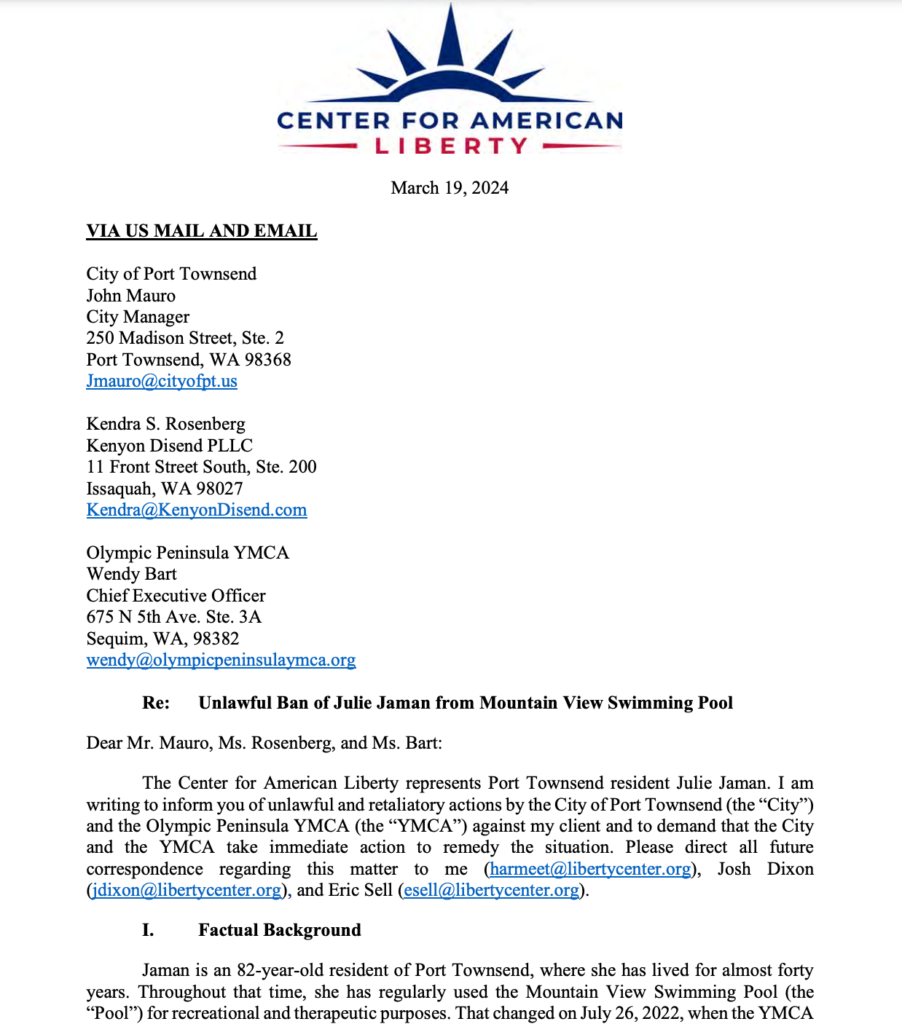 CENTER FOR AMERICAN
LIBERTY

March 19, 2024

VIA US MAIL AND EMAIL

City of Port Townsend
John Mauro
City Manager
250 Madison Street, Ste. 2
Port Townsend, WA 98368
Jmauro@cityofpt.us

Kendra S. Rosenberg
Kenyon Disend PLLC
11 Front Street South, Ste. 200
Issaquah, WA 98027
Kendra@KenyonDisend.com

Olympic Peninsula YMCA
Wendy Bart
Chief Executive Officer
675 N 5th Ave. Ste. 3A
Sequim, WA, 98382
wendy@olympicpeninsulaymca.org

Re: Unlawful Ban of Julie Jaman from Mountain View Swimming Pool

Dear Mr. Mauro, Ms. Rosenberg, and Ms. Bart:

The Center for American Liberty represents Port Townsend resident Julie Jaman. I am writing to inform you of unlawful and retaliatory actions by the City of Port Townsend (the "City") and the Olympic Peninsula YMCA (the "YMCA") against my client and to demand that the City and the YMCA take immediate action to remedy the situation. Please direct all future correspondence regarding this matter to me (harmeet@libertycenter.org), Josh Dixon (jdixon@libertycenter.org), and Eric Sell (esell@libertycenter.org).

I. Factual Background

Jaman is an 82-year-old resident of Port Townsend, where she has lived for almost forty years. Throughout that time, she has regularly used the Mountain View Swimming Pool (the "Pool") for recreational and therapeutic purposes. That changed on July 26, 2022, when the YMCA